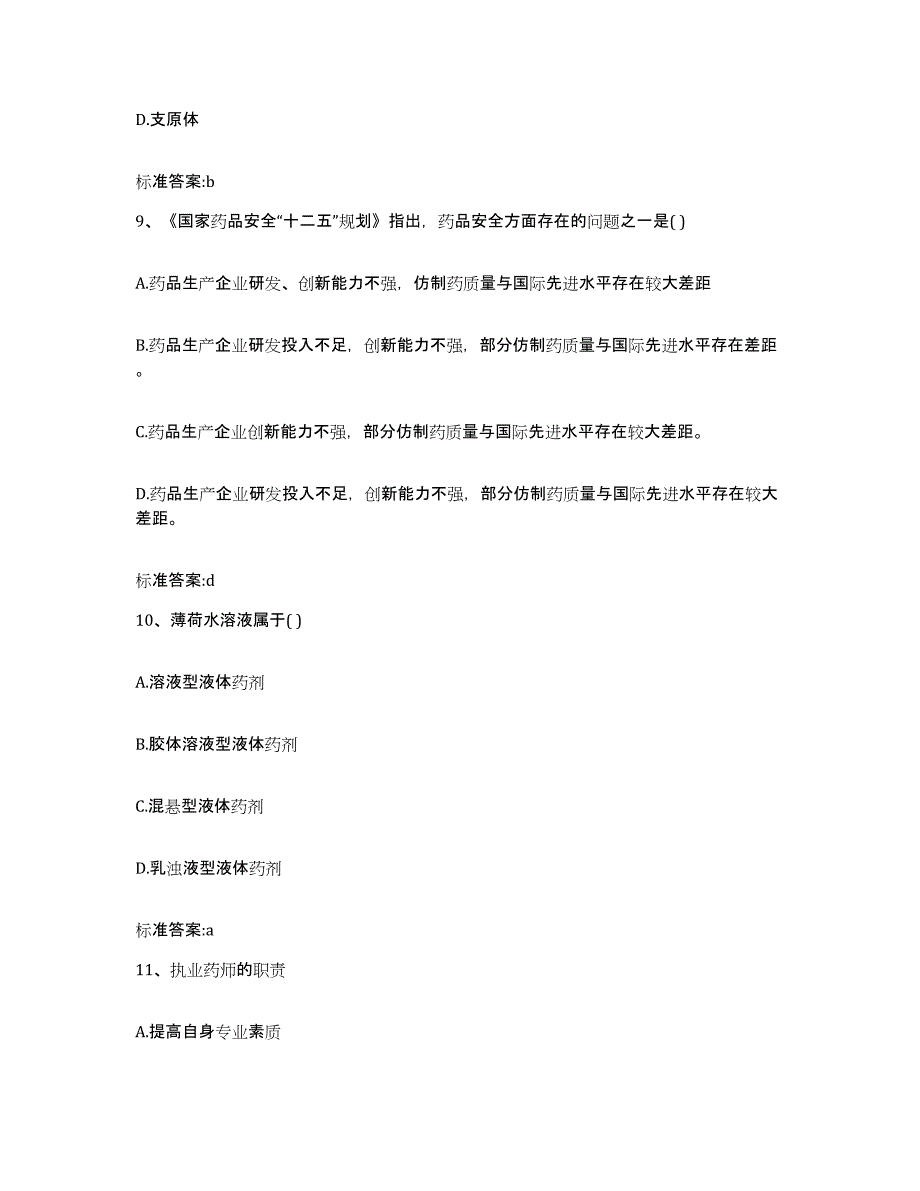 D.支原体

标准答案:b

9、《国家药品安全“十二五”规划》指出，药品安全方面存在的问题之一是( )

A.药品生产企业研发、创新能力不强，仿制药质量与国际先进水平存在较大差距

B.药品生产企业研发投入不足，创新能力不强，部分仿制药质量与国际先进水平存在差距。

C.药品生产企业创新能力不强，部分仿制药质量与国际先进水平存在较大差距。

D.药品生产企业研发投入不足，创新能力不强，部分仿制药质量与国际先进水平存在较大差距。

标准答案:d

10、薄荷水溶液属于( )

A.溶液型液体药剂

B.胶体溶液型液体药剂

C.混悬型液体药剂

D.乳浊液型液体药剂

标准答案:a

11、执业药师的职责

A.提高自身专业素质